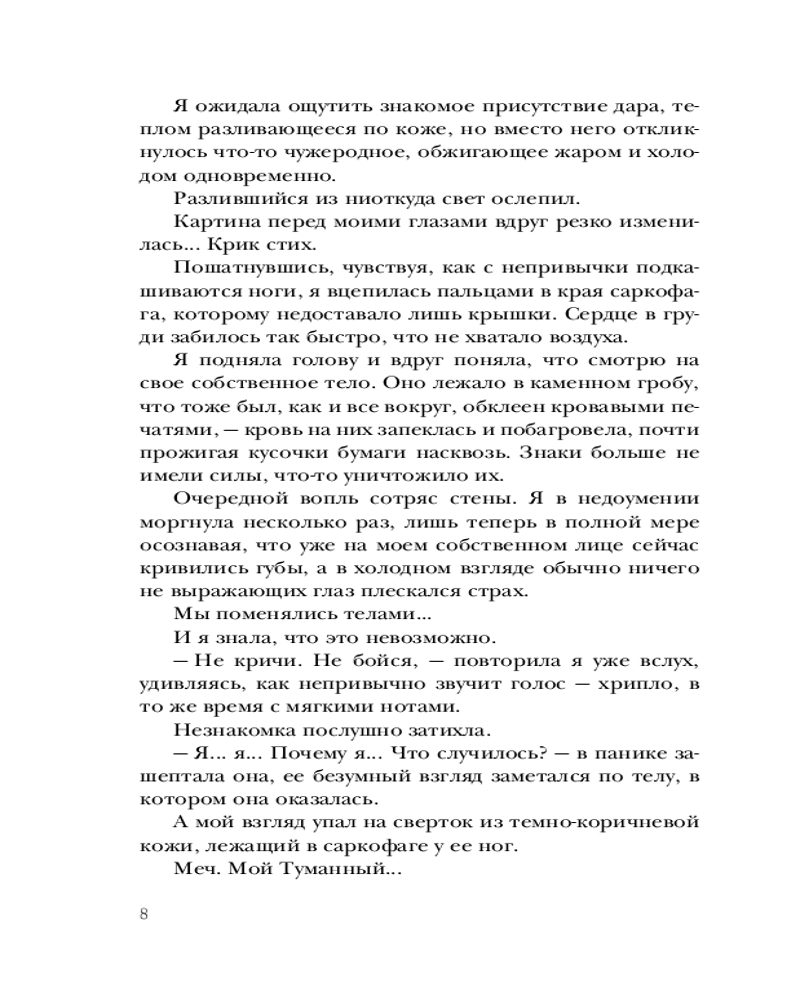 Я ожидала ощутить знакомое присутствие дара, теплом разливающееся по коже, но вместо него откликнулось что-то чужеродное, обжигающее жаром и холодом одновременно.

Разлившийся из ниоткуда свет ослепил.

Картина перед моими глазами вдруг резко изменилась... Крик стих.

Пошатнувшись, чувствуя, как с непривычки подкашиваются ноги, я вцепилась пальцами в края саркофага, которому недоставало лишь крышки. Сердце в груди забилось так быстро, что не хватало воздуха.

Я подняла голову и вдруг поняла, что смотрю на свое собственное тело. Оно лежало в каменном гробу, что тоже был, как и все вокруг, обклеен кровавыми печатями, — кровь на них запеклась и побагровела, почти прожигая кусочки бумаги насквозь. Знаки больше не имели силы, что-то уничтожило их.

Очередной вопль сотряс стены. Я в недоумении моргнула несколько раз, лишь теперь в полной мере осознавая, что уже на моем собственном лице сейчас кривились губы, а в холодном взгляде обычно ничего не выражающих глаз плескался страх.

Мы поменялись телами...

И я знала, что это невозможно.

— Не кричи. Не бойся, — повторила я уже вслух, удивляясь, как непривычно звучит голос — хрипло, в то же время с мягкими нотами.

Незнакомка послушно затихла.

— Я... я... Почему я... Что случилось? — в панике зашептала она, ее безумный взгляд заметался по телу, в котором она оказалась.

А мой взгляд упал на сверток из темно-коричневой кожи, лежащий в саркофаге у ее ног.

Меч. Мой Туманный...

8